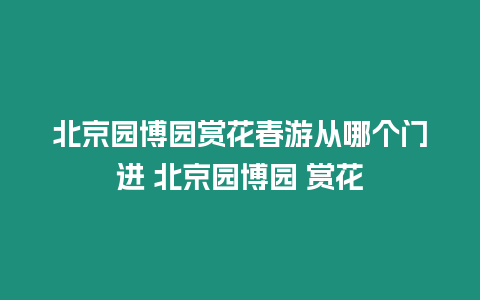 北京园博园赏花春游从哪个门进 北京园博园 赏花